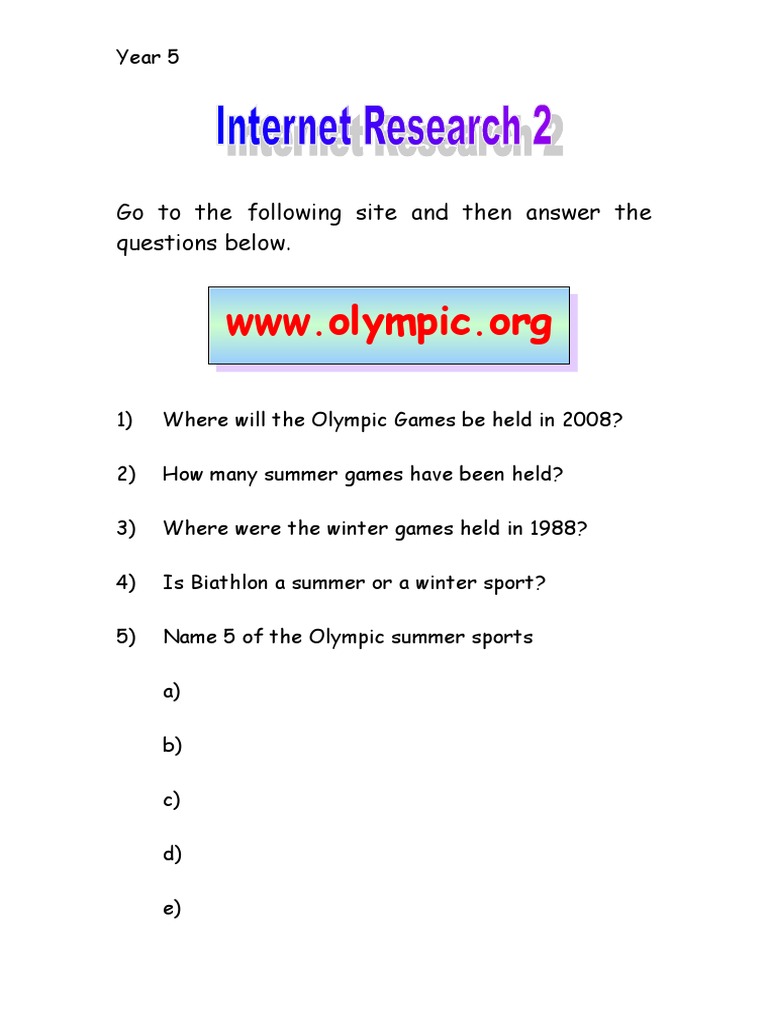 Year 5

Internet Research 2

Go to the following site and then answer the questions below.

www.olympic.org

1) Where will the Olympic Games be held in 2008?

2) How many summer games have been held?

3) Where were the winter games held in 1988?

4) Is Biathlon a summer or a winter sport?

5) Name 5 of the Olympic summer sports

a)

b)

c)

d)

e)